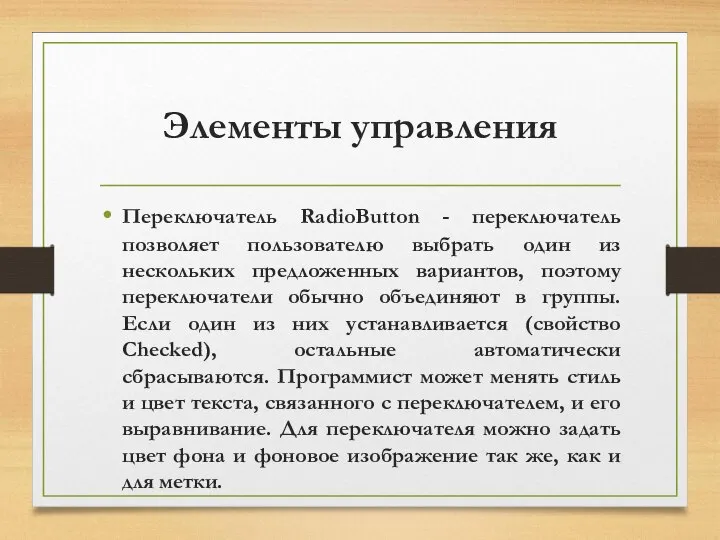 Элементы управления

• Переключатель RadioButton - переключатель позволяет пользователю выбрать один из нескольких предложенных вариантов, поэтому переключатели обычно объединяют в группы. Если один из них устанавливается (свойство Checked), остальные автоматически сбрасываются. Программист может менять стиль и цвет текста, связанного с переключателем, и его выравнивание. Для переключателя можно задать цвет фона и фоновое изображение так же, как и для метки.